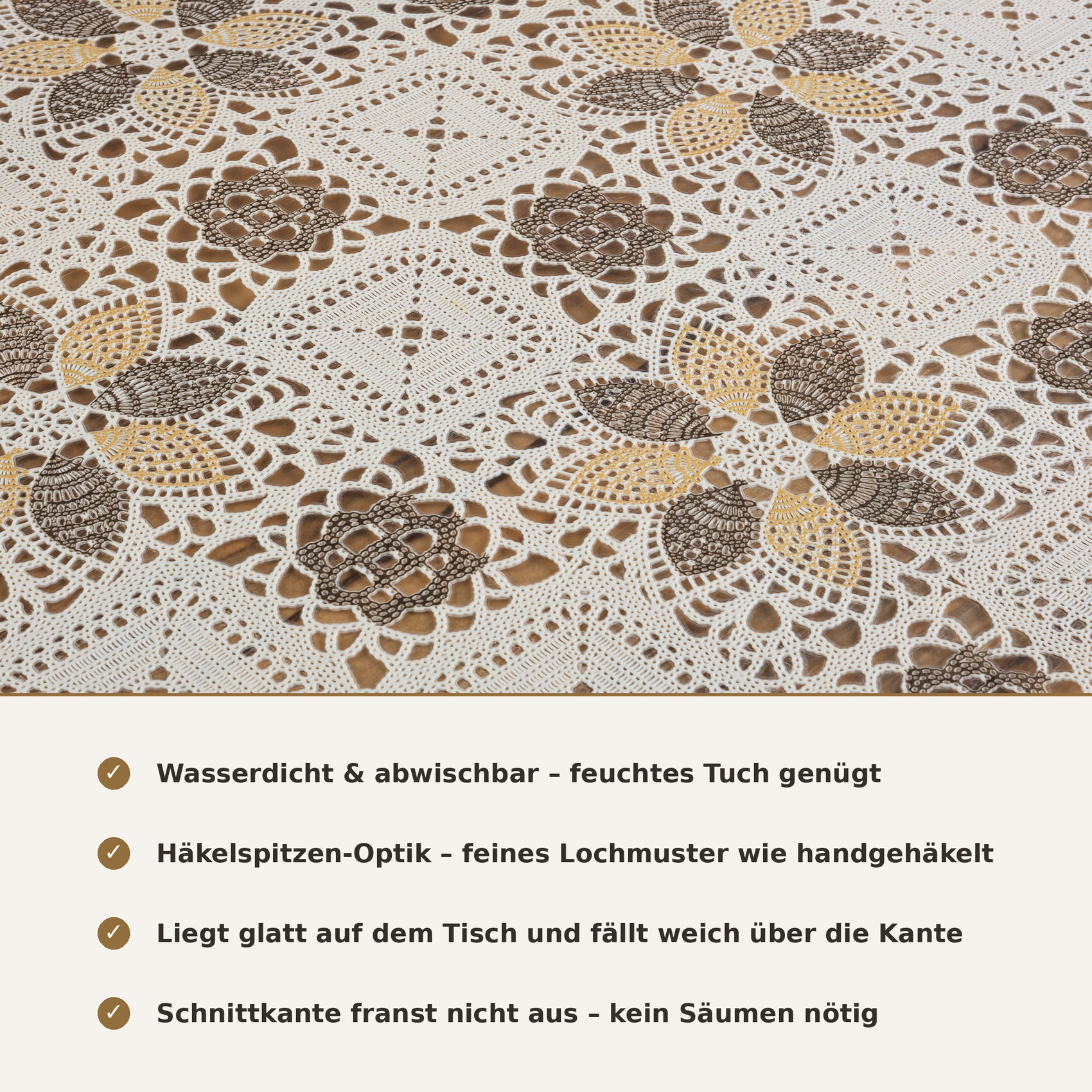 ✓ Wasserdicht & abwischbar – feuchtes Tuch genügt

✓ Häkelspitzen-Optik – feines Lochmuster wie handgehäkelt

✓ Liegt glatt auf dem Tisch und fällt weich über die Kante

✓ Schnittkante franst nicht aus – kein Säumen nötig